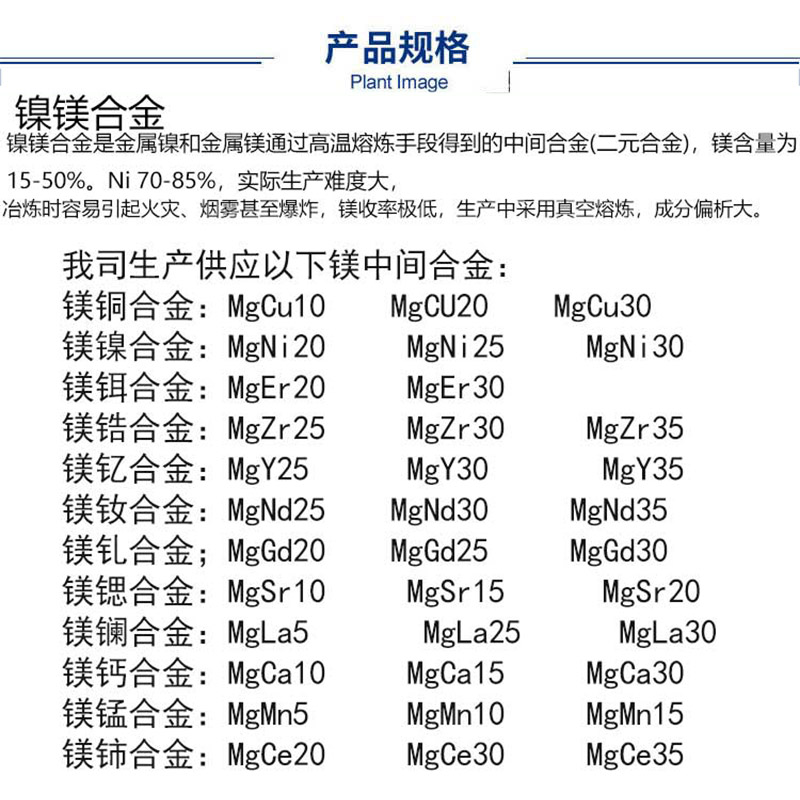 产品规格
Plant Image

镍镁合金
镍镁合金是金属镍和金属镁通过高温熔炼手段得到的中间合金(二元合金)，镁含量为15-50%。Ni 70-85%，实际生产难度大，
冶炼时容易引起火灾、烟雾甚至爆炸，镁收率极低，生产中采用真空熔炼，成分偏析大。

我司生产供应以下镁中间合金：
镁铜合金：MgCu10 MgCU20 MgCu30
镁镍合金：MgNi20 MgNi25 MgNi30
镁铒合金：MgEr20 MgEr30
镁锆合金：MgZr25 MgZr30 MgZr35
镁钇合金：MgY25 MgY30 MgY35
镁钕合金：MgNd25 MgNd30 MgNd35
镁钆合金；MgGd20 MgGd25 MgGd30
镁锶合金：MgSr10 MgSr15 MgSr20
镁镧合金：MgLa5 MgLa25 MgLa30
镁钙合金：MgCa10 MgCa15 MgCa30
镁锰合金：MgMn5 MgMn10 MgMn15
镁铈合金：MgCe20 MgCe30 MgCe35